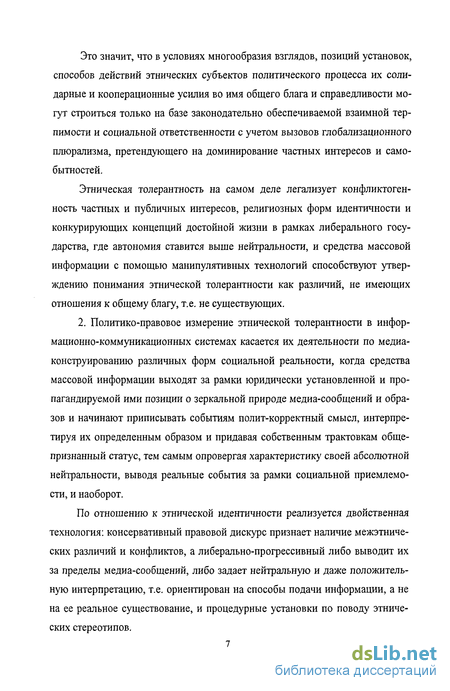 Это значит, что в условиях многообразия взглядов, позиций установок, способов действий этнических субъектов политического процесса их солидарные и кооперационные усилия во имя общего блага и справедливости могут строиться только на базе законодательно обеспечиваемой взаимной терпимости и социальной ответственности с учетом вызовов глобализационного плюрализма, претендующего на доминирование частных интересов и самобытностей.

Этническая толерантность на самом деле легализует конфликтогенность частных и публичных интересов, религиозных форм идентичности и конкурирующих концепций достойной жизни в рамках либерального государства, где автономия ставится выше нейтральности, и средства массовой информации с помощью манипулятивных технологий способствуют утверждению понимания этнической толерантности как различий, не имеющих отношения к общему благу, т.е. не существующих.

2. Политико-правовое измерение этнической толерантности в информационно-коммуникационных системах касается их деятельности по медиаконструированию различных форм социальной реальности, когда средства массовой информации выходят за рамки юридически установленной и пропагандируемой ими позиции о зеркальной природе медиа-сообщений и образов и начинают приписывать событиям полит-корректный смысл, интерпретируя их определенным образом и придавая собственным трактовкам общепризнанный статус, тем самым опровергая характеристику своей абсолютной нейтральности, выводя реальные события за рамки социальной приемлемости, и наоборот.

По отношению к этнической идентичности реализуется двойственная технология: консервативный правовой дискурс признает наличие межэтнических различий и конфликтов, а либерально-прогрессивный либо выводит их за пределы медиа-сообщений, либо задает нейтральную и даже положительную интерпретацию, т.е. ориентирован на способы подачи информации, а не на ее реальное существование, и процедурные установки по поводу этнических стереотипов.

7

dsLib.net
библиотека диссертаций